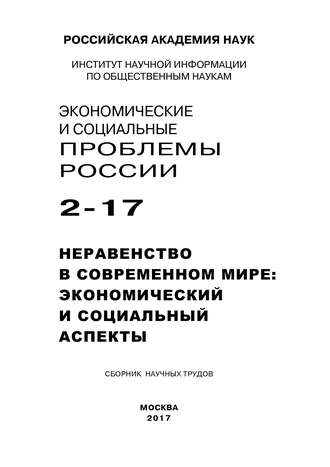 РОССИЙСКАЯ АКАДЕМИЯ НАУК

ИНСТИТУТ НАУЧНОЙ ИНФОРМАЦИИ ПО ОБЩЕСТВЕННЫМ НАУКАМ

ЭКОНОМИЧЕСКИЕ И СОЦИАЛЬНЫЕ ПРОБЛЕМЫ РОССИИ

2-17

НЕРАВЕНСТВО В СОВРЕМЕННОМ МИРЕ: ЭКОНОМИЧЕСКИЙ И СОЦИАЛЬНЫЙ АСПЕКТЫ

СБОРНИК НАУЧНЫХ ТРУДОВ

МОСКВА
2017